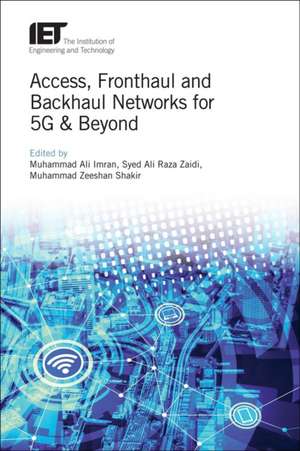 IET The Institution of Engineering and Technology

Access, Fronthaul and Backhaul Networks for 5G & Beyond

Edited by
Muhammad Ali Imran, Syed Ali Raza Zaidi, Muhammad Zeeshan Shakir